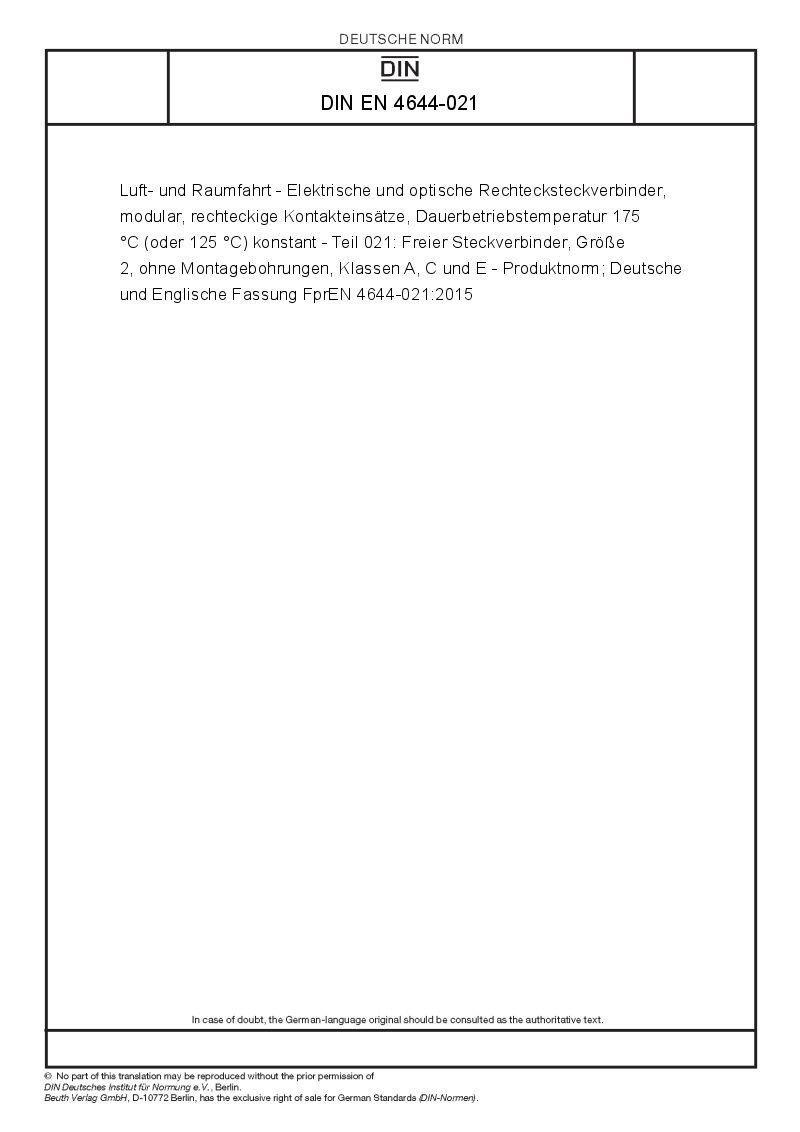 DEUTSCHE NORM

DIN

DIN EN 4644-021

Luft- und Raumfahrt - Elektrische und optische Rechtecksteckverbinder, modular, rechteckige Kontakteinsätze, Dauerbetriebstemperatur 175 °C (oder 125 °C) konstant - Teil 021: Freier Steckverbinder, Größe 2, ohne Montagebohrungen, Klassen A, C und E - Produktnorm; Deutsche und Englische Fassung FprEN 4644-021:2015

In case of doubt, the German-language original should be consulted as the authoritative text.

© No part of this translation may be reproduced without the prior permission of DIN Deutsches Institut für Normung e.V., Berlin.
Beuth Verlag GmbH, D-10772 Berlin, has the exclusive right of sale for German Standards (DIN-Normen).